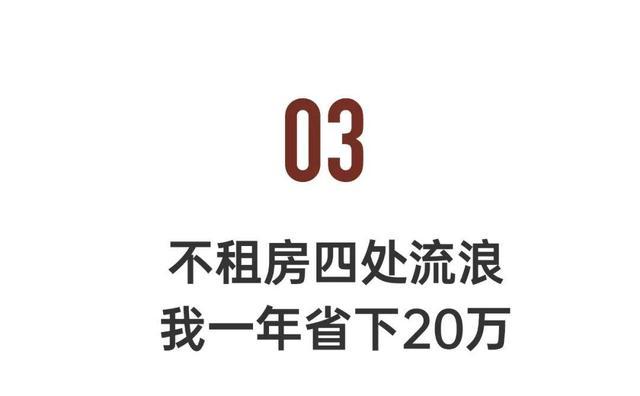 03

不租房四处流浪
我一年省下20万